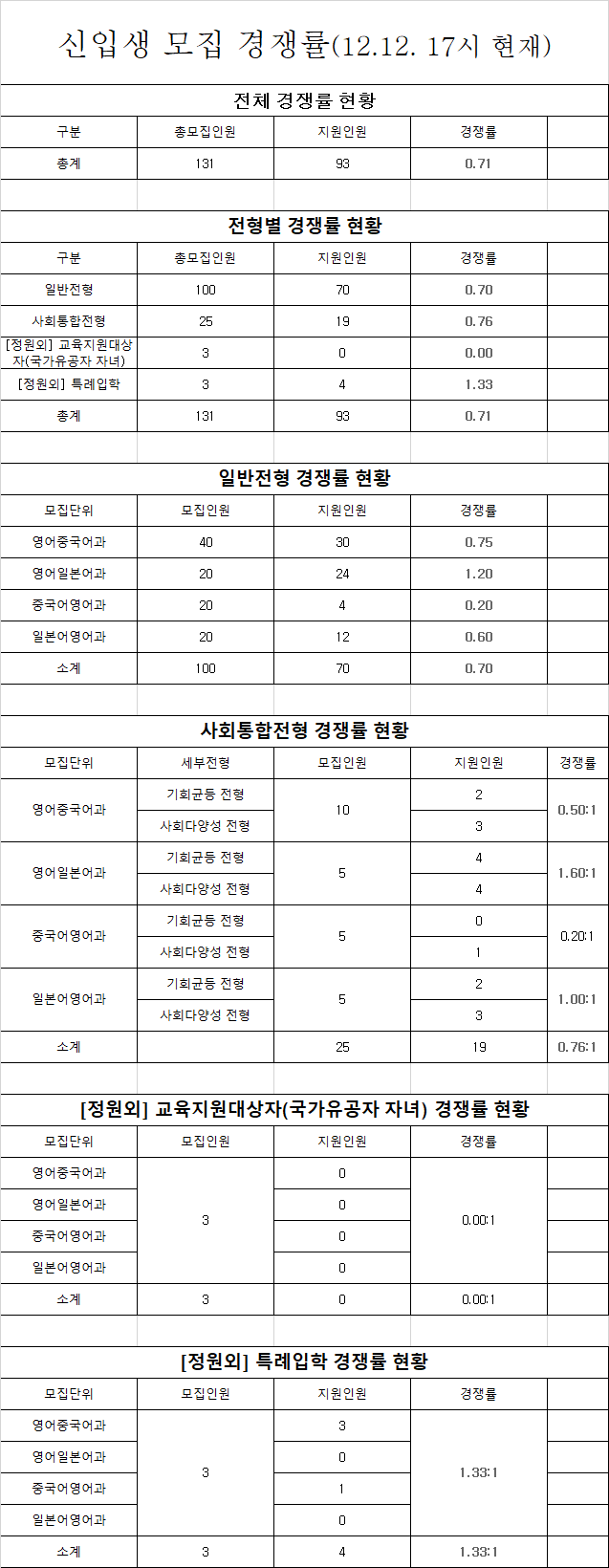 신입생 모집 경쟁률(12.12. 17시 현재)

전체 경쟁률 현황

| 구분 | 총모집인원 | 지원인원 | 경쟁률 |  |
|---|---|---|---|---|
| 총계 | 131 | 93 | 0.71 |  |

전형별 경쟁률 현황

| 구분 | 총모집인원 | 지원인원 | 경쟁률 |  |
|---|---|---|---|---|
| 일반전형 | 100 | 70 | 0.70 |  |
| 사회통합전형 | 25 | 19 | 0.76 |  |
| [정원외] 교육지원대상자(국가유공자 자녀) | 3 | 0 | 0.00 |  |
| [정원외] 특례입학 | 3 | 4 | 1.33 |  |
| 총계 | 131 | 93 | 0.71 |  |

일반전형 경쟁률 현황

| 모집단위 | 모집인원 | 지원인원 | 경쟁률 |  |
|---|---|---|---|---|
| 영어중국어과 | 40 | 30 | 0.75 |  |
| 영어일본어과 | 20 | 24 | 1.20 |  |
| 중국어영어과 | 20 | 4 | 0.20 |  |
| 일본어영어과 | 20 | 12 | 0.60 |  |
| 소계 | 100 | 70 | 0.70 |  |

사회통합전형 경쟁률 현황

| 모집단위 | 세부전형 | 모집인원 | 지원인원 | 경쟁률 |
|---|---|---|---|---|
| 영어중국어과 | 기회균등 전형 | 10 | 2 | 0.50:1 |
|  | 사회다양성 전형 |  | 3 |  |
| 영어일본어과 | 기회균등 전형 | 5 | 4 | 1.60:1 |
|  | 사회다양성 전형 |  | 4 |  |
| 중국어영어과 | 기회균등 전형 | 5 | 0 | 0.20:1 |
|  | 사회다양성 전형 |  | 1 |  |
| 일본어영어과 | 기회균등 전형 | 5 | 2 | 1.00:1 |
|  | 사회다양성 전형 |  | 3 |  |
| 소계 |  | 25 | 19 | 0.76:1 |

[정원외] 교육지원대상자(국가유공자 자녀) 경쟁률 현황

| 모집단위 | 모집인원 | 지원인원 | 경쟁률 |  |
|---|---|---|---|---|
| 영어중국어과 | 3 | 0 | 0.00:1 |  |
| 영어일본어과 |  | 0 |  |  |
| 중국어영어과 |  | 0 |  |  |
| 일본어영어과 |  | 0 |  |  |
| 소계 | 3 | 0 | 0.00:1 |  |

[정원외] 특례입학 경쟁률 현황

| 모집단위 | 모집인원 | 지원인원 | 경쟁률 |  |
|---|---|---|---|---|
| 영어중국어과 | 3 | 3 | 1.33:1 |  |
| 영어일본어과 |  | 0 |  |  |
| 중국어영어과 |  | 1 |  |  |
| 일본어영어과 |  | 0 |  |  |
| 소계 | 3 | 4 | 1.33:1 |  |